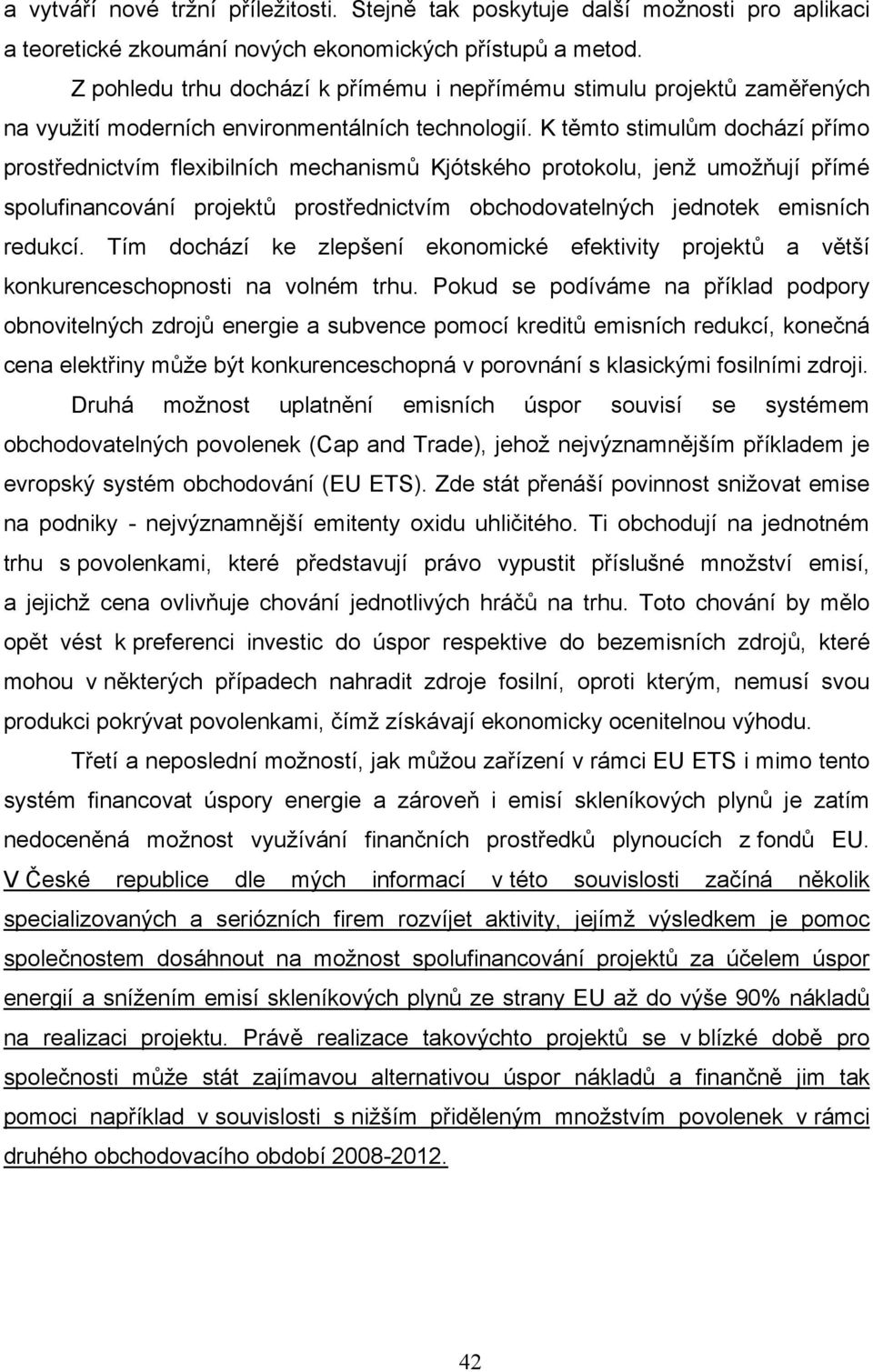 a vytváří nové tržní příležitosti. Stejně tak poskytuje další možnosti pro aplikaci a teoretické zkoumání nových ekonomických přístupů a metod.

Z pohledu trhu dochází k přímému i nepřímému stimulu projektů zaměřených na využití moderních environmentálních technologií. K těmto stimulům dochází přímo prostřednictvím flexibilních mechanismů Kjótského protokolu, jenž umožňují přímé spolufinancování projektů prostřednictvím obchodovatelných jednotek emisních redukcí. Tím dochází ke zlepšení ekonomické efektivity projektů a větší konkurenceschopnosti na volném trhu. Pokud se podíváme na příklad podpory obnovitelných zdrojů energie a subvence pomocí kreditů emisních redukcí, konečná cena elektřiny může být konkurenceschopná v porovnání s klasickými fosilními zdroji.

Druhá možnost uplatnění emisních úspor souvisí se systémem obchodovatelných povolenek (Cap and Trade), jehož nejvýznamnějším příkladem je evropský systém obchodování (EU ETS). Zde stát přenáší povinnost snižovat emise na podniky - nejvýznamnější emitenty oxidu uhličitého. Ti obchodují na jednotném trhu s povolenkami, které představují právo vypustit příslušné množství emisí, a jejichž cena ovlivňuje chování jednotlivých hráčů na trhu. Toto chování by mělo opět vést k preferenci investic do úspor respektive do bezemisních zdrojů, které mohou v některých případech nahradit zdroje fosilní, oproti kterým, nemusí svou produkci pokrývat povolenkami, čímž získávají ekonomicky ocenitelnou výhodu.

Třetí a neposlední možností, jak můžou zařízení v rámci EU ETS i mimo tento systém financovat úspory energie a zároveň i emisí skleníkových plynů je zatím nedoceněná možnost využívání finančních prostředků plynoucích z fondů EU. V České republice dle mých informací v této souvislosti začíná několik specializovaných a seriózních firem rozvíjet aktivity, jejímž výsledkem je pomoc společnostem dosáhnout na možnost spolufinancování projektů za účelem úspor energií a snížením emisí skleníkových plynů ze strany EU až do výše 90% nákladů na realizaci projektu. Právě realizace takovýchto projektů se v blízké době pro společnosti může stát zajímavou alternativou úspor nákladů a finančně jim tak pomoci například v souvislosti s nižším přiděleným množstvím povolenek v rámci druhého obchodovacího období 2008-2012.

42